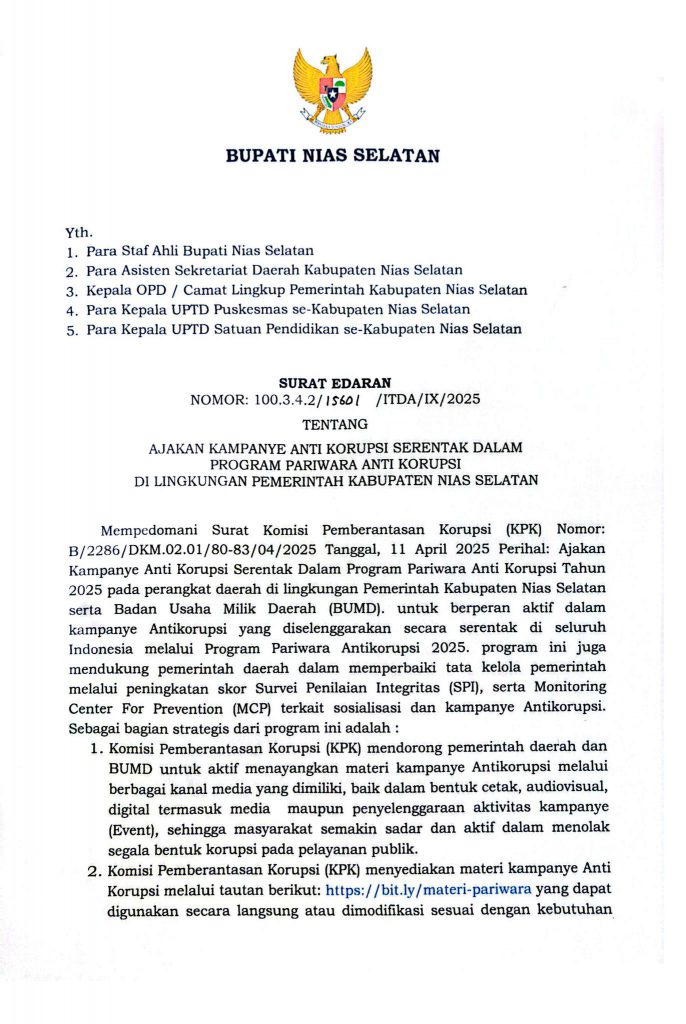 BUPATI NIAS SELATAN

Yth.
1. Para Staf Ahli Bupati Nias Selatan
2. Para Asisten Sekretariat Daerah Kabupaten Nias Selatan
3. Kepala OPD / Camat Lingkup Pemerintah Kabupaten Nias Selatan
4. Para Kepala UPTD Puskesmas se-Kabupaten Nias Selatan
5. Para Kepala UPTD Satuan Pendidikan se-Kabupaten Nias Selatan

SURAT EDARAN
NOMOR: 100.3.4.2/15601 /ITDA/IX/2025

TENTANG

AJAKAN KAMPANYE ANTI KORUPSI SERENTAK DALAM PROGRAM PARIWARA ANTI KORUPSI DI LINGKUNGAN PEMERINTAH KABUPATEN NIAS SELATAN

Mempedomani Surat Komisi Pemberantasan Korupsi (KPK) Nomor: B/2286/DKM.02.01/80-83/04/2025 Tanggal, 11 April 2025 Perihal: Ajakan Kampanye Anti Korupsi Serentak Dalam Program Pariwara Anti Korupsi Tahun 2025 pada perangkat daerah di lingkungan Pemerintah Kabupaten Nias Selatan serta Badan Usaha Milik Daerah (BUMD). untuk berperan aktif dalam kampanye Antikorupsi yang diselenggarakan secara serentak di seluruh Indonesia melalui Program Pariwara Antikorupsi 2025. program ini juga mendukung pemerintah daerah dalam memperbaiki tata kelola pemerintah melalui peningkatan skor Survei Penilaian Integritas (SPI), serta Monitoring Center For Prevention (MCP) terkait sosialisasi dan kampanye Antikorupsi. Sebagai bagian strategis dari program ini adalah :
1. Komisi Pemberantasan Korupsi (KPK) mendorong pemerintah daerah dan BUMD untuk aktif menayangkan materi kampanye Antikorupsi melalui berbagai kanal media yang dimiliki, baik dalam bentuk cetak, audiovisual, digital termasuk media maupun penyelenggaraan aktivitas kampanye (Event), sehingga masyarakat semakin sadar dan aktif dalam menolak segala bentuk korupsi pada pelayanan publik.
2. Komisi Pemberantasan Korupsi (KPK) menyediakan materi kampanye Anti Korupsi melalui tautan berikut: https://bit.ly/materi-pariwara yang dapat digunakan secara langsung atau dimodifikasi sesuai dengan kebutuhan